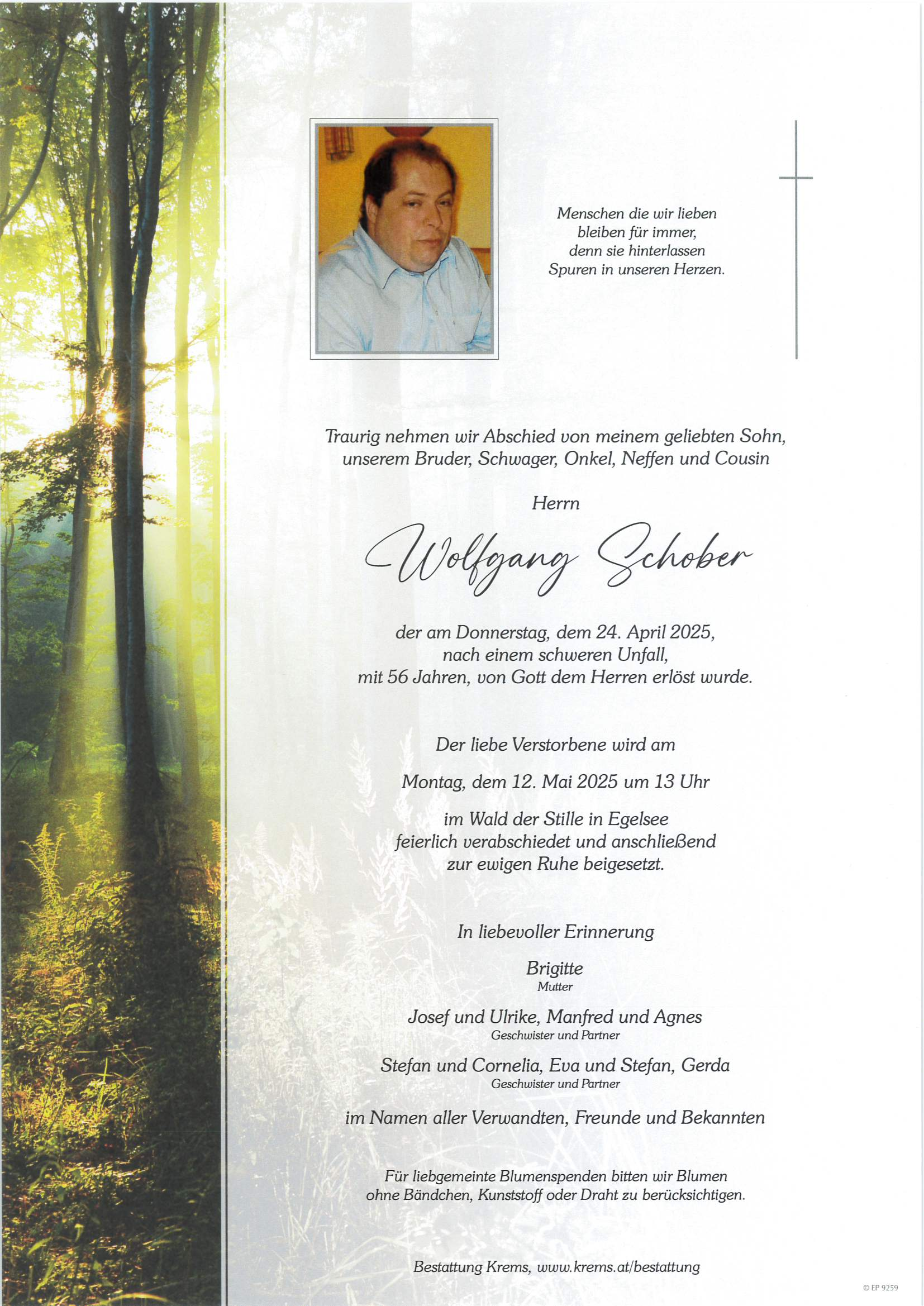 Menschen die wir lieben
bleiben für immer,
denn sie hinterlassen
Spuren in unseren Herzen.

Traurig nehmen wir Abschied von meinem geliebten Sohn, unserem Bruder, Schwager, Onkel, Neffen und Cousin

Herrn

Wolfgang Schober

der am Donnerstag, dem 24. April 2025, nach einem schweren Unfall, mit 56 Jahren, von Gott dem Herren erlöst wurde.

Der liebe Verstorbene wird am

Montag, dem 12. Mai 2025 um 13 Uhr

im Wald der Stille in Egelsee feierlich verabschiedet und anschließend zur ewigen Ruhe beigesetzt.

In liebevoller Erinnerung

Brigitte
Mutter

Josef und Ulrike, Manfred und Agnes
Geschwister und Partner

Stefan und Cornelia, Eva und Stefan, Gerda
Geschwister und Partner

im Namen aller Verwandten, Freunde und Bekannten

Für liebgemeinte Blumenspenden bitten wir Blumen ohne Bändchen, Kunststoff oder Draht zu berücksichtigen.

Bestattung Krems, www.krems.at/bestattung

© EP 9259